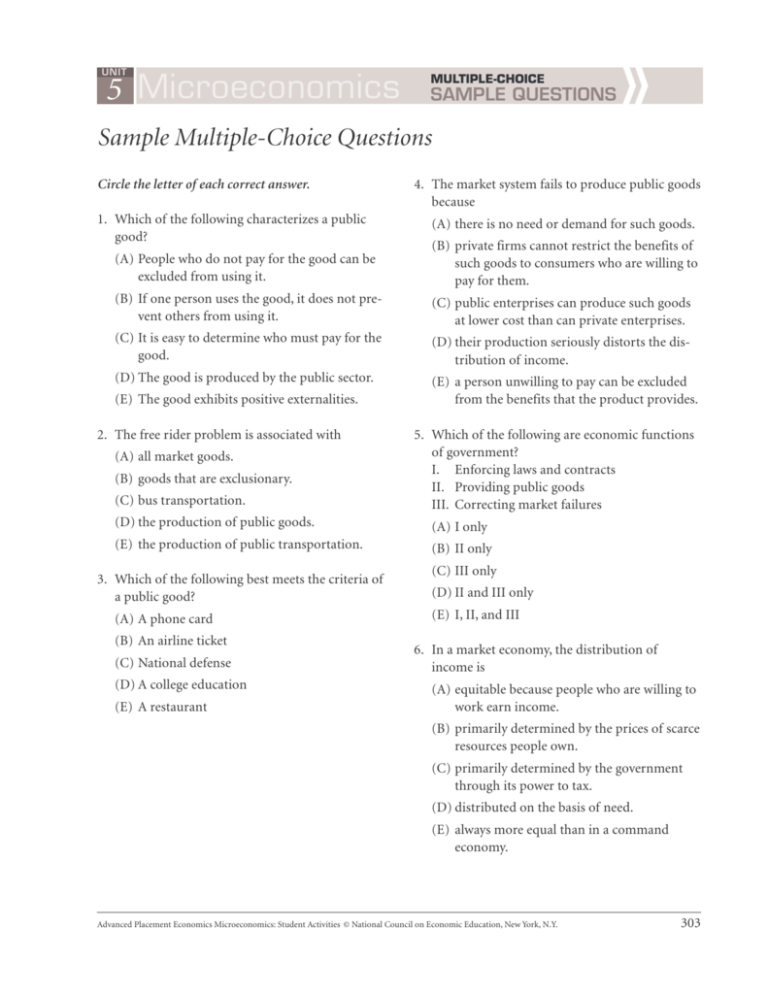 UNIT
5 Microeconomics

MULTIPLE-CHOICE
SAMPLE QUESTIONS

Sample Multiple-Choice Questions

Circle the letter of each correct answer.

1. Which of the following characterizes a public good?

(A) People who do not pay for the good can be excluded from using it.

(B) If one person uses the good, it does not prevent others from using it.

(C) It is easy to determine who must pay for the good.

(D) The good is produced by the public sector.

(E) The good exhibits positive externalities.

2. The free rider problem is associated with

(A) all market goods.

(B) goods that are exclusionary.

(C) bus transportation.

(D) the production of public goods.

(E) the production of public transportation.

3. Which of the following best meets the criteria of a public good?

(A) A phone card

(B) An airline ticket

(C) National defense

(D) A college education

(E) A restaurant

4. The market system fails to produce public goods because

(A) there is no need or demand for such goods.

(B) private firms cannot restrict the benefits of such goods to consumers who are willing to pay for them.

(C) public enterprises can produce such goods at lower cost than can private enterprises.

(D) their production seriously distorts the distribution of income.

(E) a person unwilling to pay can be excluded from the benefits that the product provides.

5. Which of the following are economic functions of government?
I. Enforcing laws and contracts
II. Providing public goods
III. Correcting market failures

(A) I only

(B) II only

(C) III only

(D) II and III only

(E) I, II, and III

6. In a market economy, the distribution of income is

(A) equitable because people who are willing to work earn income.

(B) primarily determined by the prices of scarce resources people own.

(C) primarily determined by the government through its power to tax.

(D) distributed on the basis of need.

(E) always more equal than in a command economy.

Advanced Placement Economics Microeconomics: Student Activities © National Council on Economic Education, New York, N.Y.

303